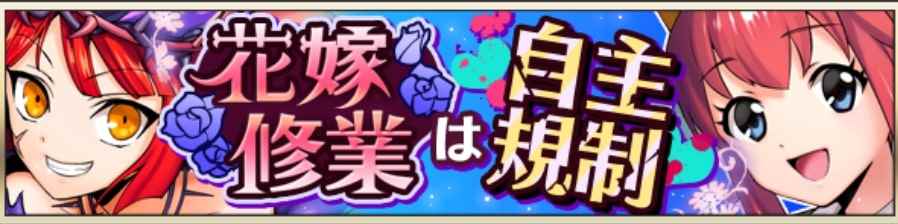 花嫁修業は自主規制